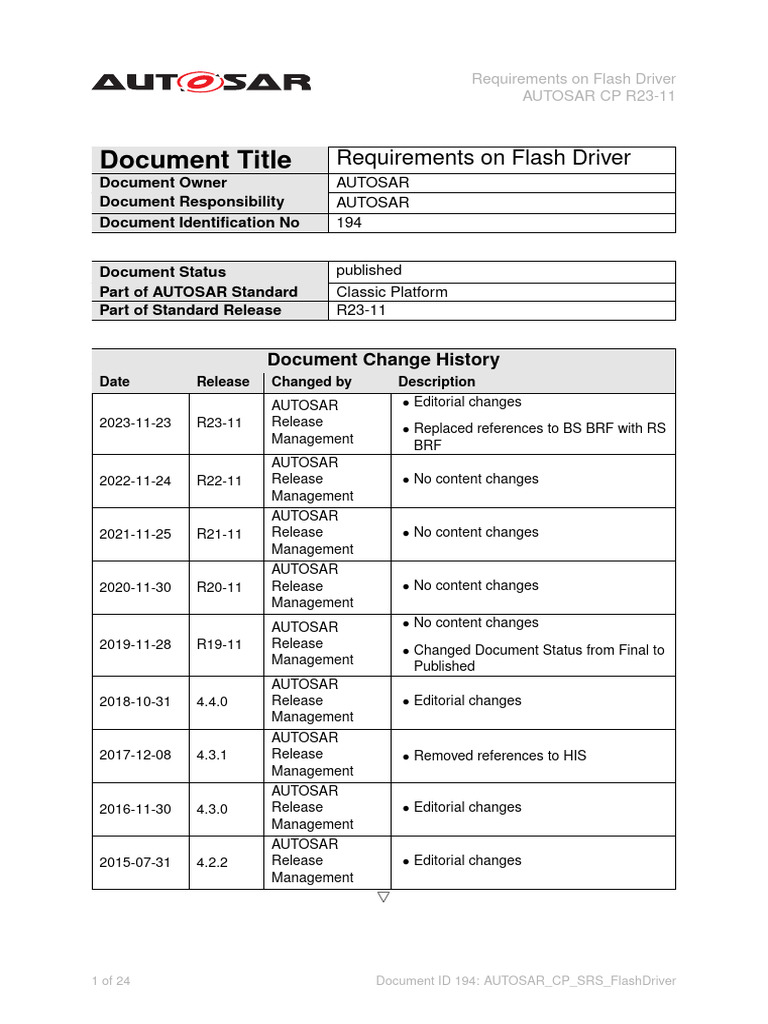 AUTOSAR

Requirements on Flash Driver
AUTOSAR CP R23-11

| Document Title | Requirements on Flash Driver |
|---|---|
| Document Owner | AUTOSAR |
| Document Responsibility | AUTOSAR |
| Document Identification No | 194 |

| Document Status | published |
|---|---|
| Part of AUTOSAR Standard | Classic Platform |
| Part of Standard Release | R23-11 |

Document Change History

| Date | Release | Changed by | Description |
|---|---|---|---|
| 2023-11-23 | R23-11 | AUTOSAR Release Management | • Editorial changes • Replaced references to BS BRF with RS BRF |
| 2022-11-24 | R22-11 | AUTOSAR Release Management | • No content changes |
| 2021-11-25 | R21-11 | AUTOSAR Release Management | • No content changes |
| 2020-11-30 | R20-11 | AUTOSAR Release Management | • No content changes |
| 2019-11-28 | R19-11 | AUTOSAR Release Management | • No content changes • Changed Document Status from Final to Published |
| 2018-10-31 | 4.4.0 | AUTOSAR Release Management | • Editorial changes |
| 2017-12-08 | 4.3.1 | AUTOSAR Release Management | • Removed references to HIS |
| 2016-11-30 | 4.3.0 | AUTOSAR Release Management | • Editorial changes |
| 2015-07-31 | 4.2.2 | AUTOSAR Release Management | • Editorial changes |

▽

1 of 24

Document ID 194: AUTOSAR_CP_SRS_FlashDriver